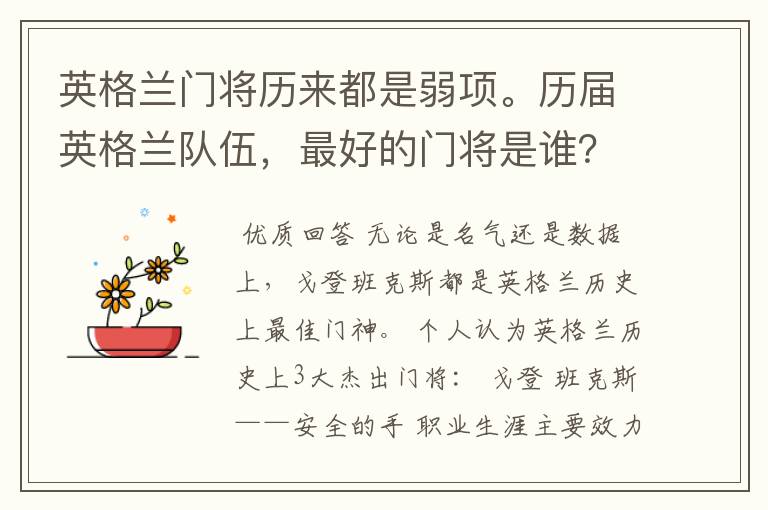 英格兰门将历来都是弱项。历届英格兰队伍，最好的门将是谁？

优质回答 无论是名气还是数据上，戈登班克斯都是英格兰历史上最佳门神。 个人认为英格兰历史上3大杰出门将： 戈登 班克斯——安全的手 职业生涯主要效力